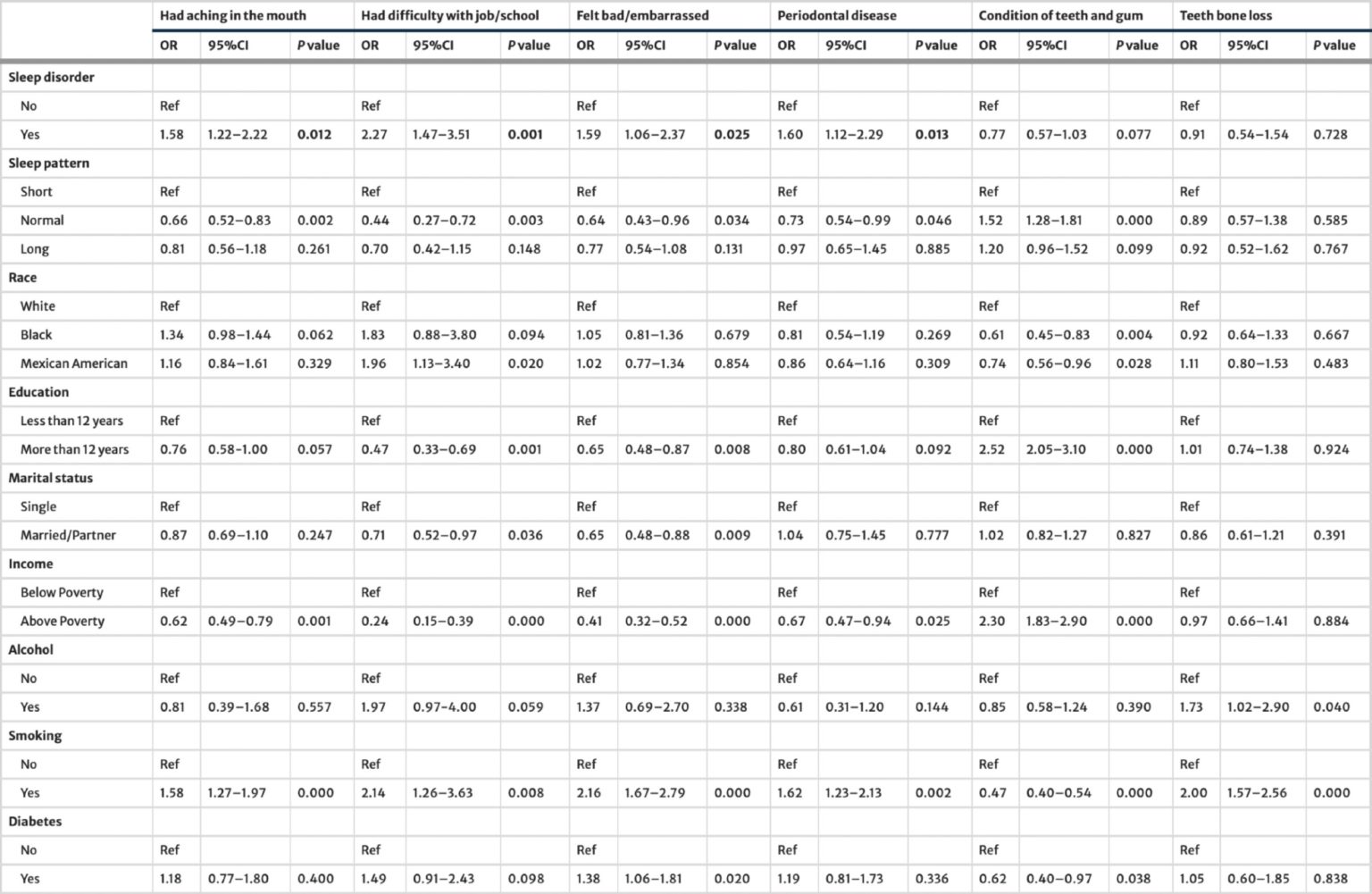 | | Had aching in the mouth | | | Had difficulty with job/school | | | Felt bad/embarrassed | | | Periodontal disease | | | Condition of teeth and gum | | | Teeth bone loss | | |
|---|---|---|---|---|---|---|---|---|---|---|---|---|---|---|---|---|---|---|
| | OR | 95%CI | P value | OR | 95%CI | P value | OR | 95%CI | P value | OR | 95%CI | P value | OR | 95%CI | P value | OR | 95%CI | P value |
| Sleep disorder | | | | | | | | | | | | | | | | | | |
| No | Ref | | | Ref | | | Ref | | | Ref | | | Ref | | | Ref | | |
| Yes | 1.58 | 1.22–2.22 | 0.012 | 2.27 | 1.47–3.51 | 0.001 | 1.59 | 1.06–2.37 | 0.025 | 1.60 | 1.12–2.29 | 0.013 | 0.77 | 0.57–1.03 | 0.077 | 0.91 | 0.54–1.54 | 0.728 |
| Sleep pattern | | | | | | | | | | | | | | | | | | |
| Short | Ref | | | Ref | | | Ref | | | Ref | | | Ref | | | Ref | | |
| Normal | 0.66 | 0.52–0.83 | 0.002 | 0.44 | 0.27–0.72 | 0.003 | 0.64 | 0.43–0.96 | 0.034 | 0.73 | 0.54–0.99 | 0.046 | 1.52 | 1.28–1.81 | 0.000 | 0.89 | 0.57–1.38 | 0.585 |
| Long | 0.81 | 0.56–1.18 | 0.261 | 0.70 | 0.42–1.15 | 0.148 | 0.77 | 0.54–1.08 | 0.131 | 0.97 | 0.65–1.45 | 0.885 | 1.20 | 0.96–1.52 | 0.099 | 0.92 | 0.52–1.62 | 0.767 |
| Race | | | | | | | | | | | | | | | | | | |
| White | Ref | | | Ref | | | Ref | | | Ref | | | Ref | | | Ref | | |
| Black | 1.34 | 0.98–1.44 | 0.062 | 1.83 | 0.88–3.80 | 0.094 | 1.05 | 0.81–1.36 | 0.679 | 0.81 | 0.54–1.19 | 0.269 | 0.61 | 0.45–0.83 | 0.004 | 0.92 | 0.64–1.33 | 0.667 |
| Mexican American | 1.16 | 0.84–1.61 | 0.329 | 1.96 | 1.13–3.40 | 0.020 | 1.02 | 0.77–1.34 | 0.854 | 0.86 | 0.64–1.16 | 0.309 | 0.74 | 0.56–0.96 | 0.028 | 1.11 | 0.80–1.53 | 0.483 |
| Education | | | | | | | | | | | | | | | | | | |
| Less than 12 years | Ref | | | Ref | | | Ref | | | Ref | | | Ref | | | Ref | | |
| More than 12 years | 0.76 | 0.58–1.00 | 0.057 | 0.47 | 0.33–0.69 | 0.001 | 0.65 | 0.48–0.87 | 0.008 | 0.80 | 0.61–1.04 | 0.092 | 2.52 | 2.05–3.10 | 0.000 | 1.01 | 0.74–1.38 | 0.924 |
| Marital status | | | | | | | | | | | | | | | | | | |
| Single | Ref | | | Ref | | | Ref | | | Ref | | | Ref | | | Ref | | |
| Married/Partner | 0.87 | 0.69–1.10 | 0.247 | 0.71 | 0.52–0.97 | 0.036 | 0.65 | 0.48–0.88 | 0.009 | 1.04 | 0.75–1.45 | 0.777 | 1.02 | 0.82–1.27 | 0.827 | 0.86 | 0.61–1.21 | 0.391 |
| Income | | | | | | | | | | | | | | | | | | |
| Below Poverty | Ref | | | Ref | | | Ref | | | Ref | | | Ref | | | Ref | | |
| Above Poverty | 0.62 | 0.49–0.79 | 0.001 | 0.24 | 0.15–0.39 | 0.000 | 0.41 | 0.32–0.52 | 0.000 | 0.67 | 0.47–0.94 | 0.025 | 2.30 | 1.83–2.90 | 0.000 | 0.97 | 0.66–1.41 | 0.884 |
| Alcohol | | | | | | | | | | | | | | | | | | |
| No | Ref | | | Ref | | | Ref | | | Ref | | | Ref | | | Ref | | |
| Yes | 0.81 | 0.39–1.68 | 0.557 | 1.97 | 0.97–4.00 | 0.059 | 1.37 | 0.69–2.70 | 0.338 | 0.61 | 0.31–1.20 | 0.144 | 0.85 | 0.58–1.24 | 0.390 | 1.73 | 1.02–2.90 | 0.040 |
| Smoking | | | | | | | | | | | | | | | | | | |
| No | Ref | | | Ref | | | Ref | | | Ref | | | Ref | | | Ref | | |
| Yes | 1.58 | 1.27–1.97 | 0.000 | 2.14 | 1.26–3.63 | 0.008 | 2.16 | 1.67–2.79 | 0.000 | 1.62 | 1.23–2.13 | 0.002 | 0.47 | 0.40–0.54 | 0.000 | 2.00 | 1.57–2.56 | 0.000 |
| Diabetes | | | | | | | | | | | | | | | | | | |
| No | Ref | | | Ref | | | Ref | | | Ref | | | Ref | | | Ref | | |
| Yes | 1.18 | 0.77–1.80 | 0.400 | 1.49 | 0.91–2.43 | 0.098 | 1.38 | 1.06–1.81 | 0.020 | 1.19 | 0.81–1.73 | 0.336 | 0.62 | 0.40–0.97 | 0.038 | 1.05 | 0.60–1.85 | 0.838 |